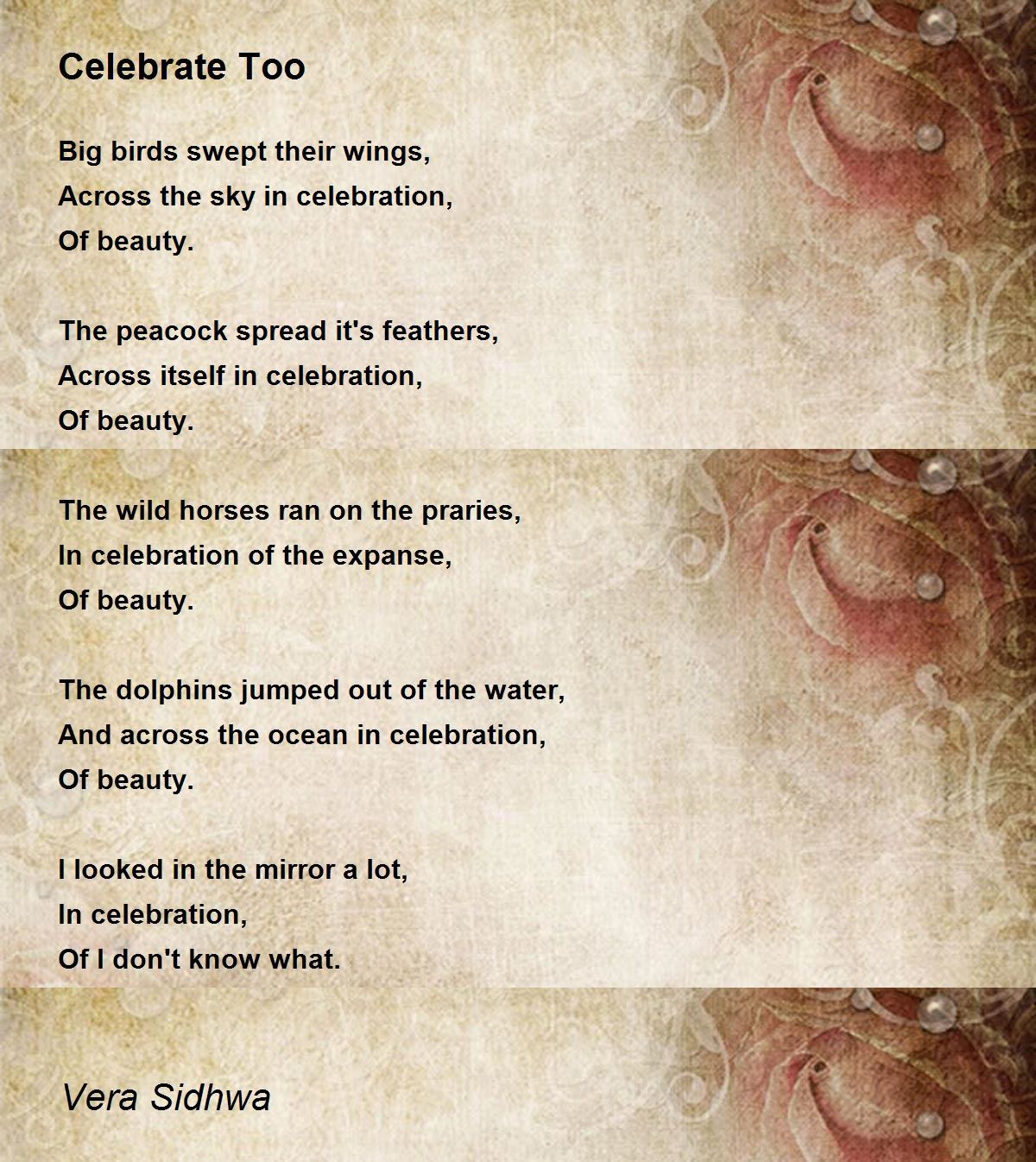 Celebrate Too

Big birds swept their wings,
Across the sky in celebration,
Of beauty.

The peacock spread it's feathers,
Across itself in celebration,
Of beauty.

The wild horses ran on the praries,
In celebration of the expanse,
Of beauty.

The dolphins jumped out of the water,
And across the ocean in celebration,
Of beauty.

I looked in the mirror a lot,
In celebration,
Of I don't know what.

Vera Sidhwa